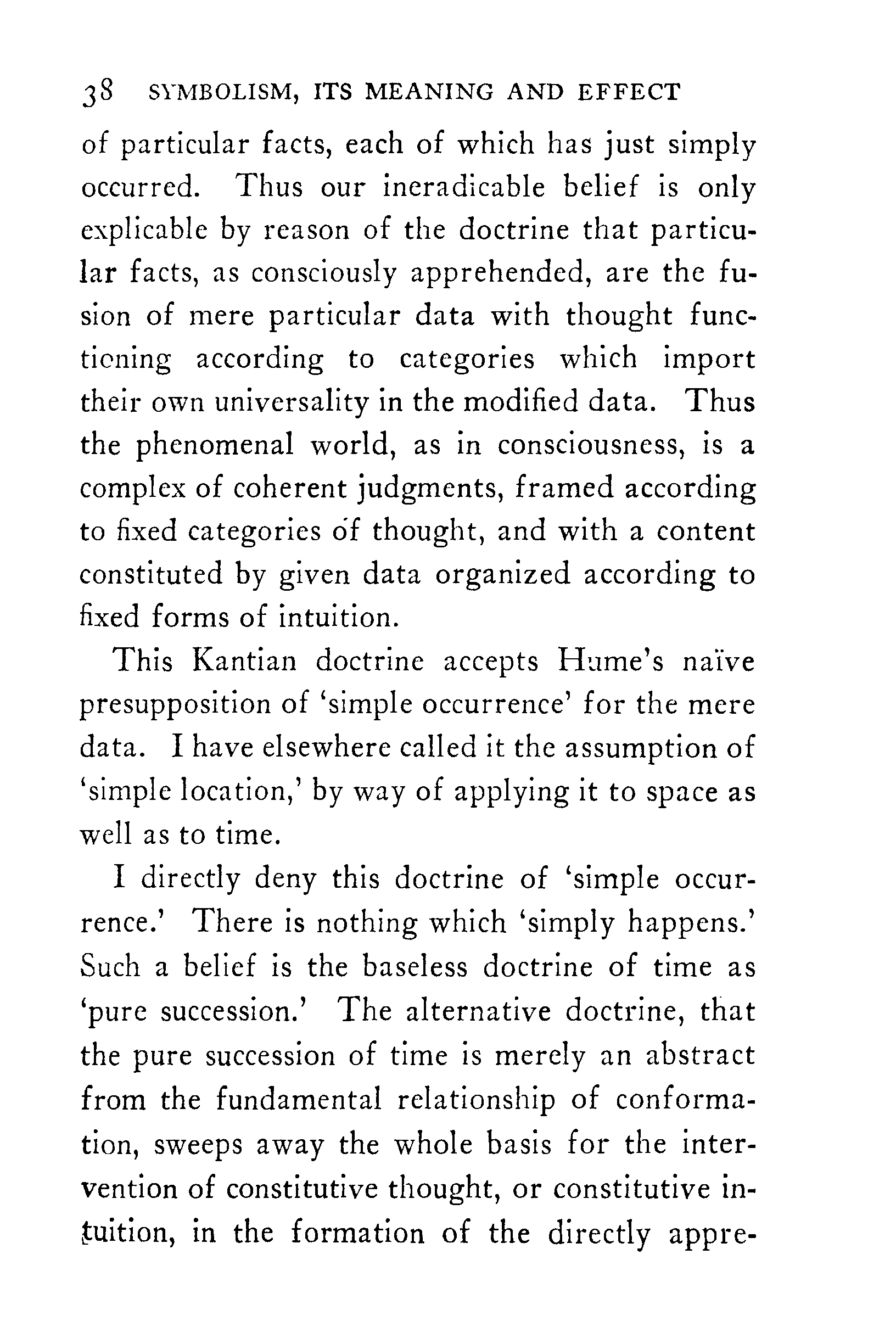 38 SYMBOLISM, ITS MEANING AND EFFECT

of particular facts, each of which has just simply occurred. Thus our ineradicable belief is only explicable by reason of the doctrine that particular facts, as consciously apprehended, are the fusion of mere particular data with thought functioning according to categories which import their own universality in the modified data. Thus the phenomenal world, as in consciousness, is a complex of coherent judgments, framed according to fixed categories of thought, and with a content constituted by given data organized according to fixed forms of intuition.

This Kantian doctrine accepts Hume's naïve presupposition of 'simple occurrence' for the mere data. I have elsewhere called it the assumption of 'simple location,' by way of applying it to space as well as to time.

I directly deny this doctrine of 'simple occurrence.' There is nothing which 'simply happens.' Such a belief is the baseless doctrine of time as 'pure succession.' The alternative doctrine, that the pure succession of time is merely an abstract from the fundamental relationship of conformation, sweeps away the whole basis for the intervention of constitutive thought, or constitutive intuition, in the formation of the directly appre-